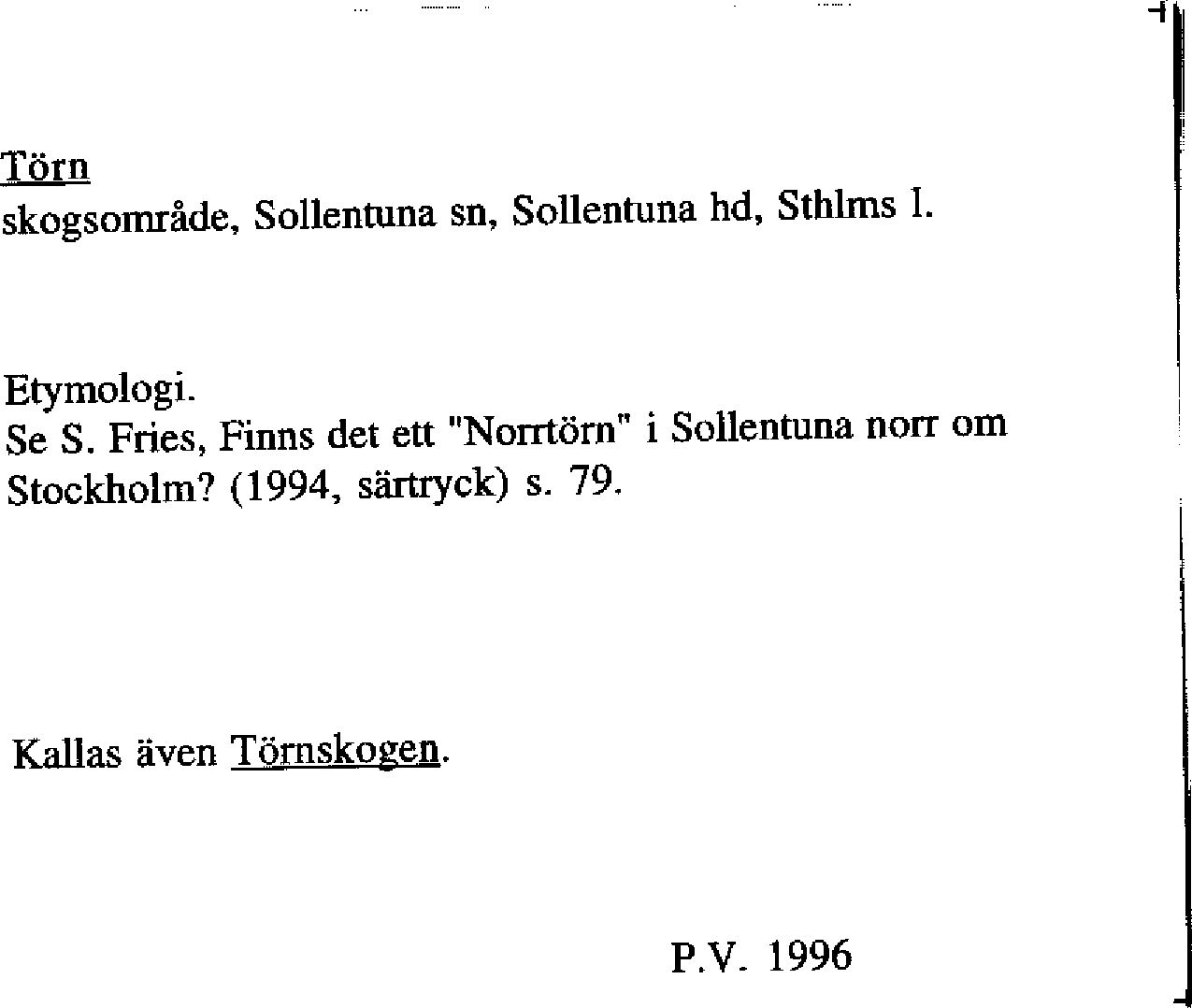 Törn
skogsområde, Sollentuna sn, Sollentuna hd, Sthlms l.

Etymologi.
Se S. Fries, Finns det ett "Norrtörn" i Sollentuna norr om Stockholm? (1994, särtryck) s. 79.

Kallas även Törnskogen.

P.V. 1996